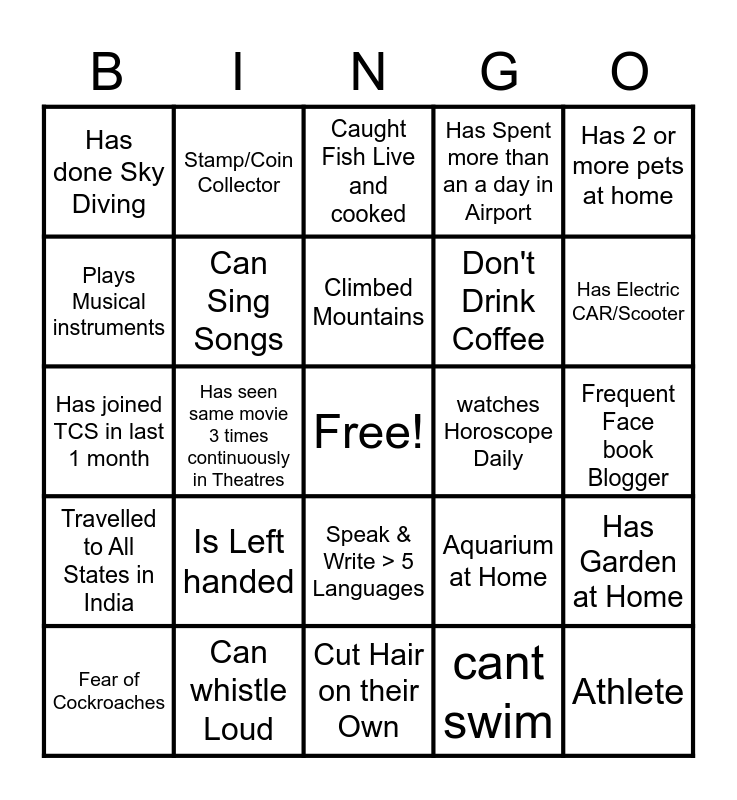 | B | I | N | G | O |
|---|---|---|---|---|
| Has done Sky Diving | Stamp/Coin Collector | Caught Fish Live and cooked | Has Spent more than an a day in Airport | Has 2 or more pets at home |
| Plays Musical instruments | Can Sing Songs | Climbed Mountains | Don't Drink Coffee | Has Electric CAR/Scooter |
| Has joined TCS in last 1 month | Has seen same movie 3 times continuously in Theatres | Free! | watches Horoscope Daily | Frequent Face book Blogger |
| Travelled to All States in India | Is Left handed | Speak & Write > 5 Languages | Aquarium at Home | Has Garden at Home |
| Fear of Cockroaches | Can whistle Loud | Cut Hair on their Own | cant swim | Athlete |